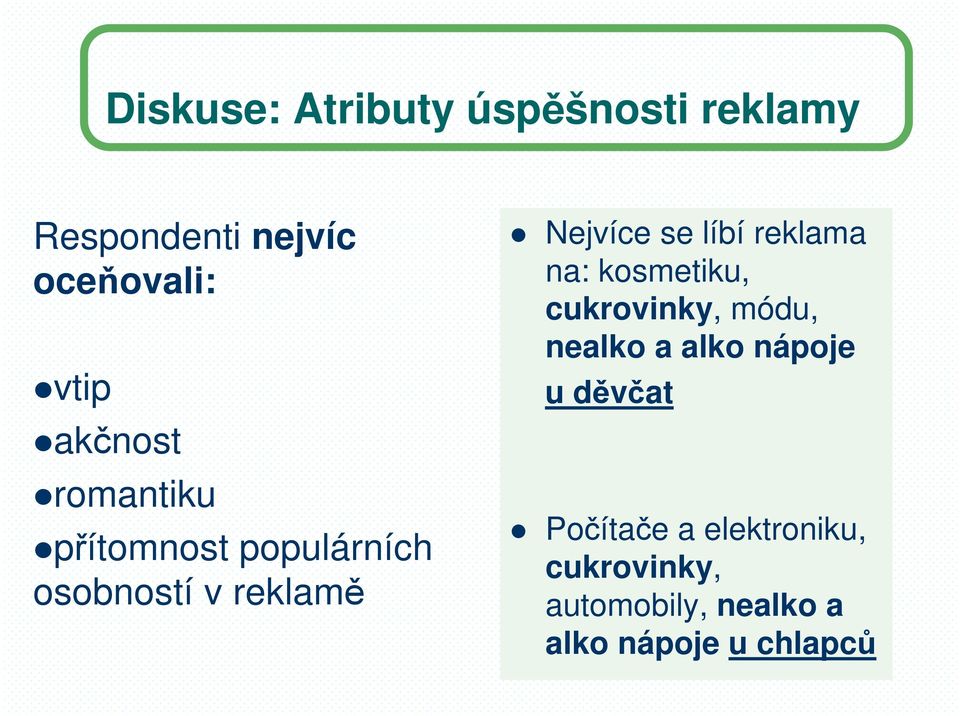 Diskuse: Atributy úspěšnosti reklamy

Respondenti nejvíc oceňovali:

●vtip
●akčnost
●romantiku
●přítomnost populárních osobností v reklamě

● Nejvíce se líbí reklama na: kosmetiku, cukrovinky, módu, nealko a alko nápoje u děvčat

● Počítače a elektroniku, cukrovinky, automobily, nealko a alko nápoje u chlapců